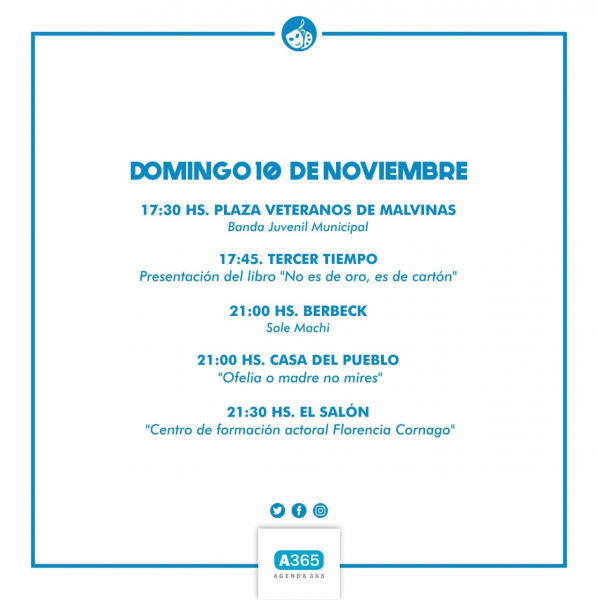 DOMINGO 10 DE NOVIEMBRE

17:30 HS. PLAZA VETERANOS DE MALVINAS
Banda Juvenil Municipal

17:45. TERCER TIEMPO
Presentación del libro "No es de oro, es de cartón"

21:00 HS. BERBECK
Sole Machi

21:00 HS. CASA DEL PUEBLO
"Ofelia o madre no mires"

21:30 HS. EL SALÓN
"Centro de formación actoral Florencia Cornago"

A365
AGENDA 365